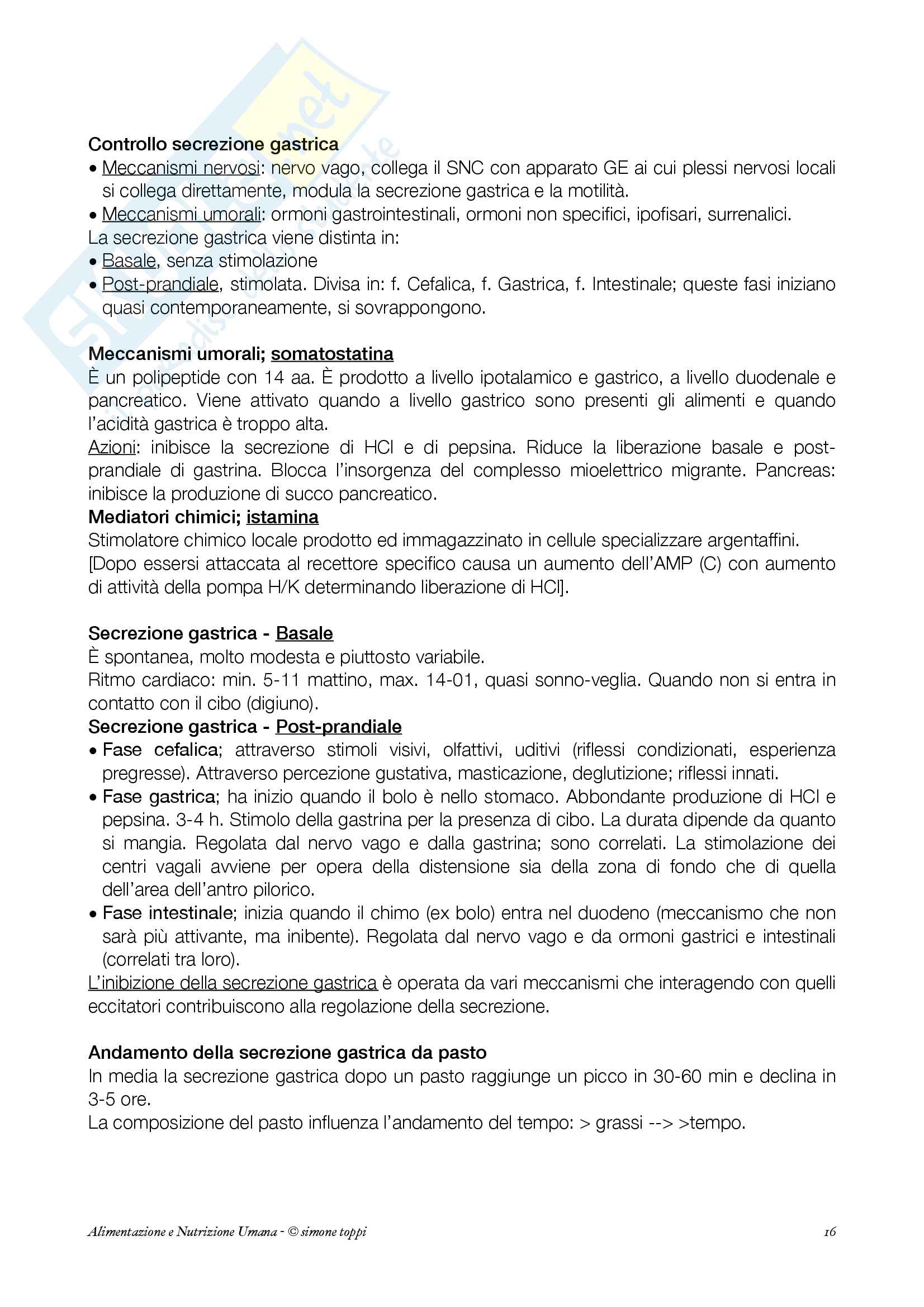 Controllo secrezione gastrica
• Meccanismi nervosi: nervo vago, collega il SNC con apparato GE ai cui plessi nervosi locali si collega direttamente, modula la secrezione gastrica e la motilità.
• Meccanismi umorali: ormoni gastrointestinali, ormoni non specifici, ipofisari, surrenalici.
La secrezione gastrica viene distinta in:
• Basale, senza stimolazione
• Post-prandiale, stimolata. Divisa in: f. Cefalica, f. Gastrica, f. Intestinale; queste fasi iniziano quasi contemporaneamente, si sovrappongono.

Meccanismi umorali; somatostatina
È un polipeptide con 14 aa. È prodotto a livello ipotalamico e gastrico, a livello duodenale e pancreatico. Viene attivato quando a livello gastrico sono presenti gli alimenti e quando l'acidità gastrica è troppo alta.
Azioni: inibisce la secrezione di HCl e di pepsina. Riduce la liberazione basale e post-prandiale di gastrina. Blocca l'insorgenza del complesso mioelettrico migrante. Pancreas: inibisce la produzione di succo pancreatico.
Mediatori chimici; istamina
Stimolatore chimico locale prodotto ed immagazzinato in cellule specializzare argentaffini.
[Dopo essersi attaccata al recettore specifico causa un aumento dell'AMP (C) con aumento di attività della pompa H/K determinando liberazione di HCl].

Secrezione gastrica - Basale
È spontanea, molto modesta e piuttosto variabile.
Ritmo cardiaco: min. 5-11 mattino, max. 14-01, quasi sonno-veglia. Quando non si entra in contatto con il cibo (digiuno).
Secrezione gastrica - Post-prandiale
• Fase cefalica; attraverso stimoli visivi, olfattivi, uditivi (riflessi condizionati, esperienza pregresse). Attraverso percezione gustativa, masticazione, deglutizione; riflessi innati.
• Fase gastrica; ha inizio quando il bolo è nello stomaco. Abbondante produzione di HCl e pepsina. 3-4 h. Stimolo della gastrina per la presenza di cibo. La durata dipende da quanto si mangia. Regolata dal nervo vago e dalla gastrina; sono correlati. La stimolazione dei centri vagali avviene per opera della distensione sia della zona di fondo che di quella dell'area dell'antro pilorico.
• Fase intestinale; inizia quando il chimo (ex bolo) entra nel duodeno (meccanismo che non sarà più attivante, ma inibente). Regolata dal nervo vago e da ormoni gastrici e intestinali (correlati tra loro).
L'inibizione della secrezione gastrica è operata da vari meccanismi che interagendo con quelli eccitatori contribuiscono alla regolazione della secrezione.

Andamento della secrezione gastrica da pasto
In media la secrezione gastrica dopo un pasto raggiunge un picco in 30-60 min e declina in 3-5 ore.
La composizione del pasto influenza l'andamento del tempo: > grassi --> >tempo.

Alimentazione e Nutrizione Umana - © simone toppi 16